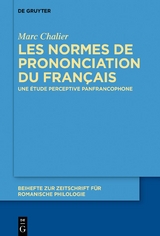 DE GRUYTER

Marc Chalier

LES NORMES DE PRONONCIATION DU FRANÇAIS

UNE ÉTUDE PERCEPTIVE PANFRANCOPHONE

BEIHEFTE ZUR ZEITSCHRIFT FÜR ROMANISCHE PHILOLOGIE

DE G